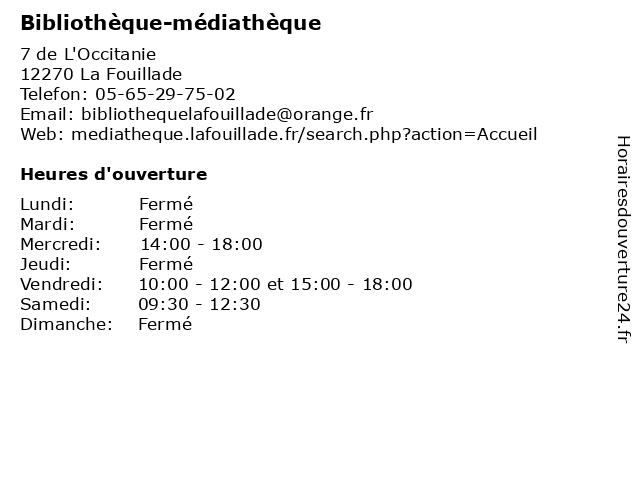 Bibliothèque-médiathèque

7 de L'Occitanie
12270 La Fouillade
Telefon: 05-65-29-75-02
Email: bibliothequelafouillade@orange.fr
Web: mediatheque.lafouillade.fr/search.php?action=Accueil

Heures d'ouverture

| | |
|---|---|
| Lundi: | Fermé |
| Mardi: | Fermé |
| Mercredi: | 14:00 - 18:00 |
| Jeudi: | Fermé |
| Vendredi: | 10:00 - 12:00 et 15:00 - 18:00 |
| Samedi: | 09:30 - 12:30 |
| Dimanche: | Fermé |

Horairesdouverture24.fr